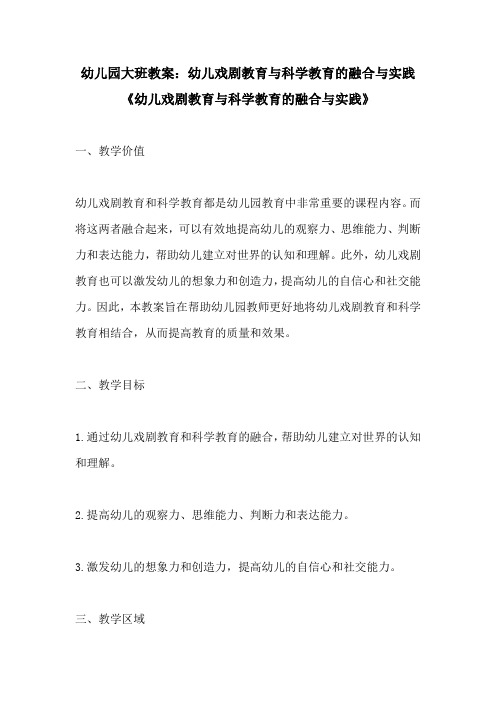 幼儿园大班教案：幼儿戏剧教育与科学教育的融合与实践

《幼儿戏剧教育与科学教育的融合与实践》

一、教学价值

幼儿戏剧教育和科学教育都是幼儿园教育中非常重要的课程内容。而将这两者融合起来，可以有效地提高幼儿的观察力、思维能力、判断力和表达能力，帮助幼儿建立对世界的认知和理解。此外，幼儿戏剧教育也可以激发幼儿的想象力和创造力，提高幼儿的自信心和社交能力。因此，本教案旨在帮助幼儿园教师更好地将幼儿戏剧教育和科学教育相结合，从而提高教育的质量和效果。

二、教学目标

1.通过幼儿戏剧教育和科学教育的融合，帮助幼儿建立对世界的认知和理解。

2.提高幼儿的观察力、思维能力、判断力和表达能力。

3.激发幼儿的想象力和创造力，提高幼儿的自信心和社交能力。

三、教学区域